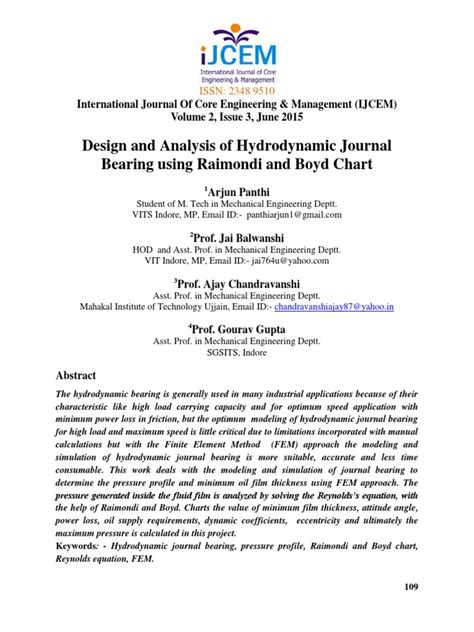 iJCEM
International Journal of Core Engineering & Management
ISSN: 2348 9510
International Journal Of Core Engineering & Management (IJCEM)
Volume 2, Issue 3, June 2015

Design and Analysis of Hydrodynamic Journal Bearing using Raimondi and Boyd Chart

$^1$Arjun Panthi
Student of M. Tech in Mechanical Engineering Deptt.
VITS Indore, MP, Email ID:- panthiarjun1@gmail.com

$^2$Prof. Jai Balwanshi
HOD and Asst. Prof. in Mechanical Engineering Deptt.
VIT Indore, MP, Email ID:- jai764u@yahoo.com

$^3$Prof. Ajay Chandravanshi
Asst. Prof. in Mechanical Engineering Deptt.
Mahakal Institute of Technology Ujjain, Email ID:- chandravanshiajay87@yahoo.in

$^4$Prof. Gourav Gupta
Asst. Prof. in Mechanical Engineering Deptt.
SGSITS, Indore

Abstract
The hydrodynamic bearing is generally used in many industrial applications because of their characteristic like high load carrying capacity and for optimum speed application with minimum power loss in friction, but the optimum modeling of hydrodynamic journal bearing for high load and maximum speed is little critical due to limitations incorporated with manual calculations but with the Finite Element Method (FEM) approach the modeling and simulation of hydrodynamic journal bearing is more suitable, accurate and less time consumable. This work deals with the modeling and simulation of journal bearing to determine the pressure profile and minimum oil film thickness using FEM approach. The pressure generated inside the fluid film is analyzed by solving the Reynolds's equation, with the help of Raimondi and Boyd. Charts the value of minimum film thickness, attitude angle, power loss, oil supply requirements, dynamic coefficients, eccentricity and ultimately the maximum pressure is calculated in this project.
Keywords: - Hydrodynamic journal bearing, pressure profile, Raimondi and Boyd chart, Reynolds equation, FEM.

109